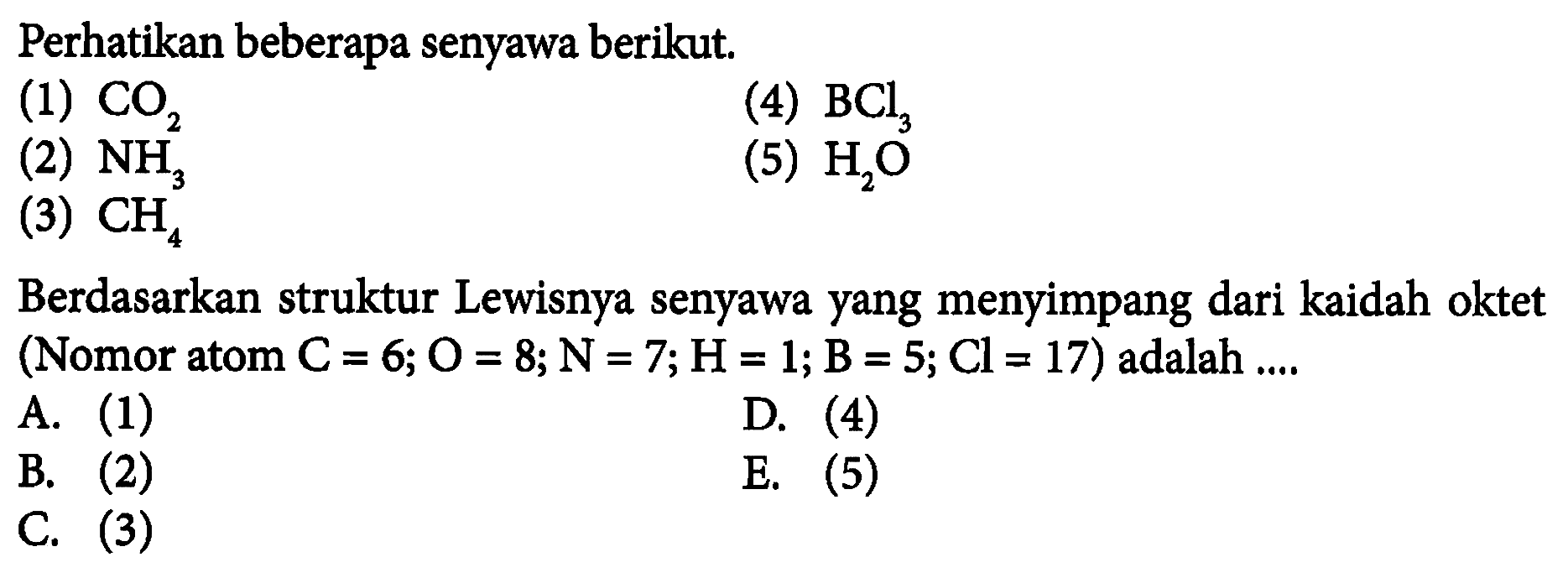 Perhatikan beberapa senyawa berikut.

(1) $CO_2$
(2) $NH_3$
(3) $CH_4$
(4) $BCl_3$
(5) $H_2O$

Berdasarkan struktur Lewisnya senyawa yang menyimpang dari kaidah oktet (Nomor atom $C = 6$; $O = 8$; $N = 7$; $H = 1$; $B = 5$; $Cl = 17$) adalah ....

A. (1)
B. (2)
C. (3)
D. (4)
E. (5)